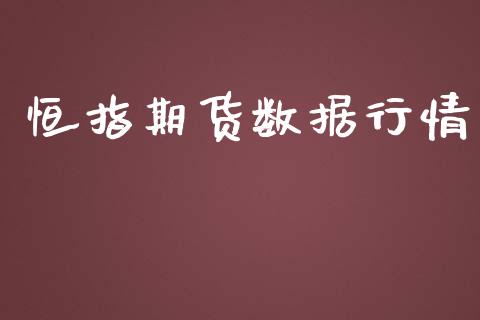 恒指期货数据行情